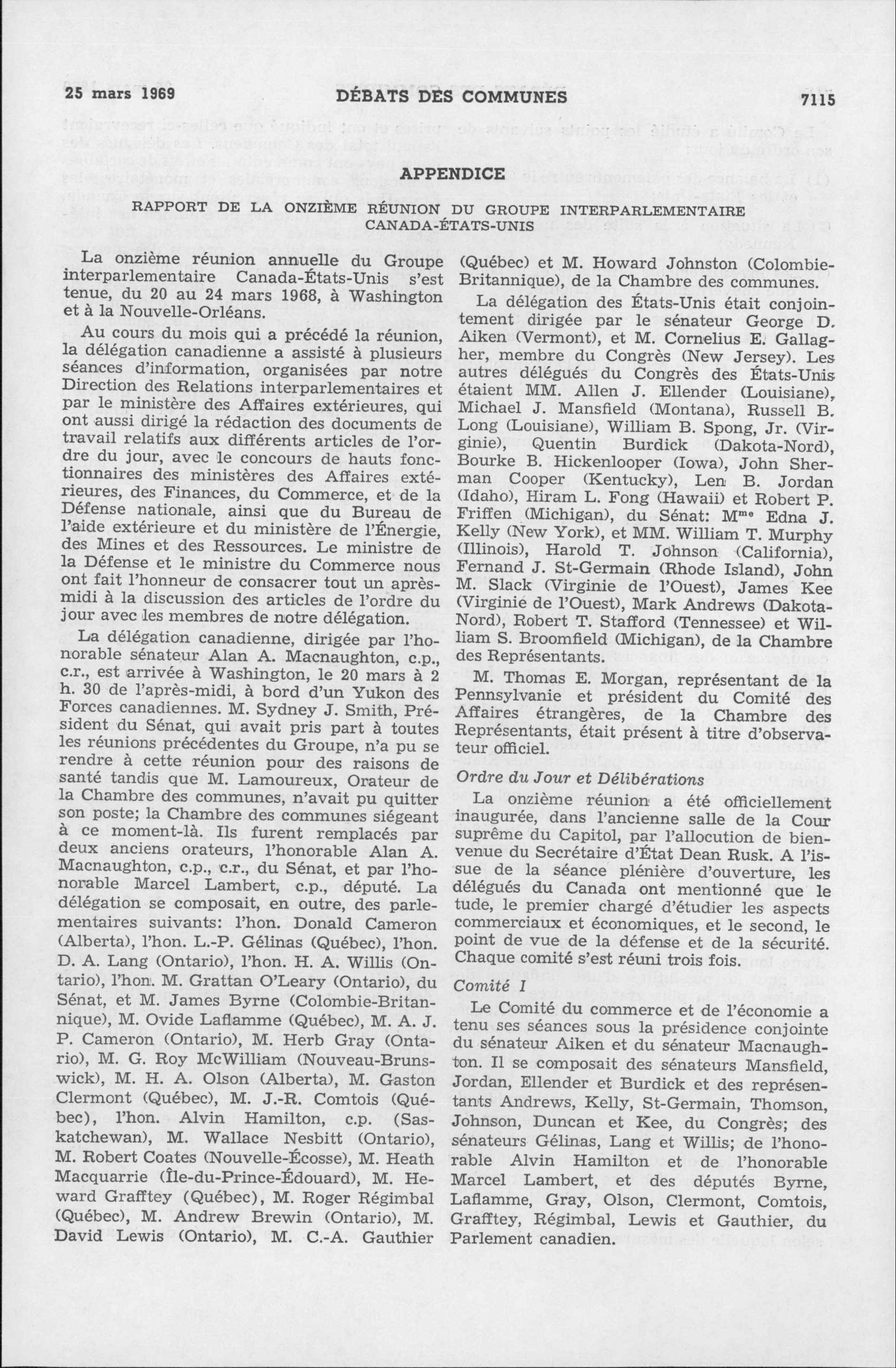 25 mars 1969 DÉBATS DES COMMUNES 7115

APPENDICE

RAPPORT DE LA ONZIÈME RÉUNION DU GROUPE INTERPARLEMENTAIRE CANADA-ÉTATS-UNIS

La onzième réunion annuelle du Groupe interparlementaire Canada-États-Unis s'est tenue, du 20 au 24 mars 1968, à Washington et à la Nouvelle-Orléans.

Au cours du mois qui a précédé la réunion, la délégation canadienne a assisté à plusieurs séances d'information, organisées par notre Direction des Relations interparlementaires et par le ministère des Affaires extérieures, qui ont aussi dirigé la rédaction des documents de travail relatifs aux différents articles de l'ordre du jour, avec le concours de hauts fonctionnaires des ministères des Affaires extérieures, des Finances, du Commerce, et de la Défense nationale, ainsi que du Bureau de l'aide extérieure et du ministère de l'Énergie, des Mines et des Ressources. Le ministre de la Défense et le ministre du Commerce nous ont fait l'honneur de consacrer tout un après-midi à la discussion des articles de l'ordre du jour avec les membres de notre délégation.

La délégation canadienne, dirigée par l'honorable sénateur Alan A. Macnaughton, c.p., c.r., est arrivée à Washington, le 20 mars à 2 h. 30 de l'après-midi, à bord d'un Yukon des Forces canadiennes. M. Sydney J. Smith, Président du Sénat, qui avait pris part à toutes les réunions précédentes du Groupe, n'a pu se rendre à cette réunion pour des raisons de santé tandis que M. Lamoureux, Orateur de la Chambre des communes, n'avait pu quitter son poste; la Chambre des communes siégeant à ce moment-là. Ils furent remplacés par deux anciens orateurs, l'honorable Alan A. Macnaughton, c.p., c.r., du Sénat, et par l'honorable Marcel Lambert, c.p., député. La délégation se composait, en outre, des parlementaires suivants: l'hon. Donald Cameron (Alberta), l'hon. L.-P. Gélinas (Québec), l'hon. D. A. Lang (Ontario), l'hon. H. A. Willis (Ontario), l'hon. M. Grattan O'Leary (Ontario), du Sénat, et M. James Byrne (Colombie-Britannique), M. Ovide Laflamme (Québec), M. A. J. P. Cameron (Ontario), M. Herb Gray (Ontario), M. G. Roy McWilliam (Nouveau-Brunswick), M. H. A. Olson (Alberta), M. Gaston Clermont (Québec), M. J.-R. Comtois (Québec), l'hon. Alvin Hamilton, c.p. (Saskatchewan), M. Wallace Nesbitt (Ontario), M. Robert Coates (Nouvelle-Écosse), M. Heath Macquarrie (Île-du-Prince-Édouard), M. Heward Grafftey (Québec), M. Roger Régimbal (Québec), M. Andrew Brewin (Ontario), M. David Lewis (Ontario), M. C.-A. Gauthier (Québec) et M. Howard Johnston (Colombie-Britannique), de la Chambre des communes.

La délégation des États-Unis était conjointement dirigée par le sénateur George D. Aiken (Vermont), et M. Cornelius E. Gallagher, membre du Congrès (New Jersey). Les autres délégués du Congrès des États-Unis étaient MM. Allen J. Ellender (Louisiane), Michael J. Mansfield (Montana), Russell B. Long (Louisiane), William B. Spong, Jr. (Virginie), Quentin Burdick (Dakota-Nord), Bourke B. Hickenlooper (Iowa), John Sherman Cooper (Kentucky), Len B. Jordan (Idaho), Hiram L. Fong (Hawaii) et Robert P. Friffen (Michigan), du Sénat: M$^{me}$ Edna J. Kelly (New York), et MM. William T. Murphy (Illinois), Harold T. Johnson (California), Fernand J. St-Germain (Rhode Island), John M. Slack (Virginie de l'Ouest), James Kee (Virginie de l'Ouest), Mark Andrews (Dakota-Nord), Robert T. Stafford (Tennessee) et William S. Broomfield (Michigan), de la Chambre des Représentants.

M. Thomas E. Morgan, représentant de la Pennsylvanie et président du Comité des Affaires étrangères, de la Chambre des Représentants, était présent à titre d'observateur officiel.

Ordre du Jour et Délibérations

La onzième réunion a été officiellement inaugurée, dans l'ancienne salle de la Cour suprême du Capitol, par l'allocution de bienvenue du Secrétaire d'État Dean Rusk. A l'issue de la séance plénière d'ouverture, les délégués du Canada ont mentionné que le tude, le premier chargé d'étudier les aspects commerciaux et économiques, et le second, le point de vue de la défense et de la sécurité. Chaque comité s'est réuni trois fois.

Comité I

Le Comité du commerce et de l'économie a tenu ses séances sous la présidence conjointe du sénateur Aiken et du sénateur Macnaughton. Il se composait des sénateurs Mansfield, Jordan, Ellender et Burdick et des représentants Andrews, Kelly, St-Germain, Thomson, Johnson, Duncan et Kee, du Congrès; des sénateurs Gélinas, Lang et Willis; de l'honorable Alvin Hamilton et de l'honorable Marcel Lambert, et des députés Byrne, Laflamme, Gray, Olson, Clermont, Comtois, Grafftey, Régimbal, Lewis et Gauthier, du Parlement canadien.